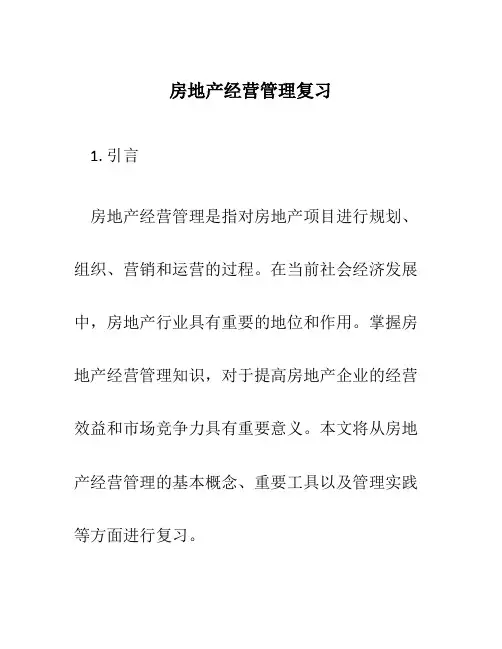 房地产经营管理复习

1. 引言

房地产经营管理是指对房地产项目进行规划、组织、营销和运营的过程。在当前社会经济发展中，房地产行业具有重要的地位和作用。掌握房地产经营管理知识，对于提高房地产企业的经营效益和市场竞争力具有重要意义。本文将从房地产经营管理的基本概念、重要工具以及管理实践等方面进行复习。